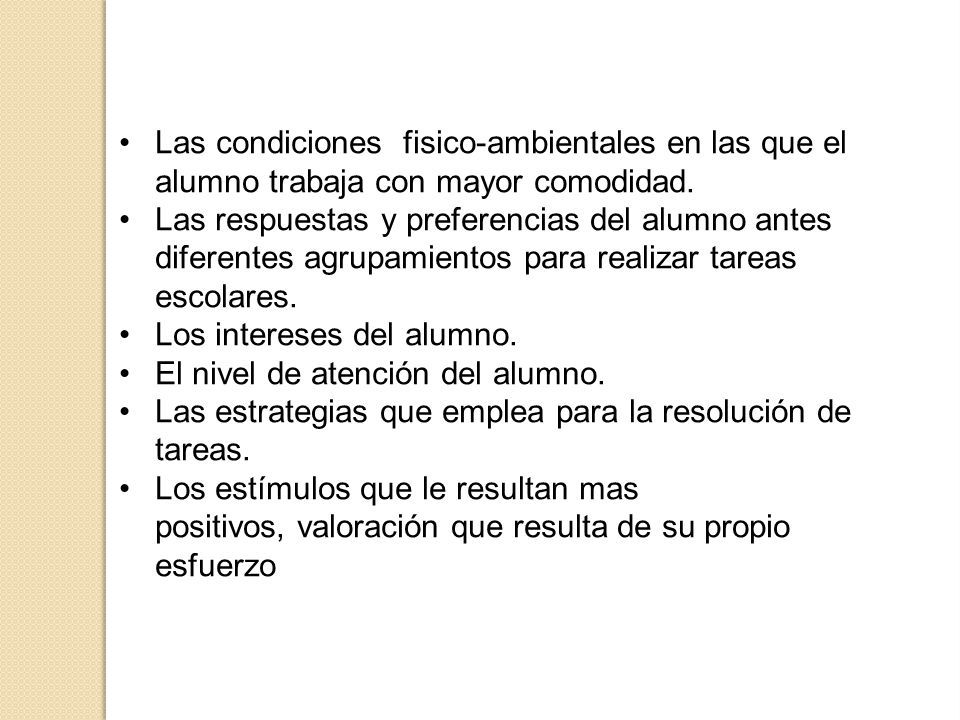 • Las condiciones fisico-ambientales en las que el alumno trabaja con mayor comodidad.
• Las respuestas y preferencias del alumno antes diferentes agrupamientos para realizar tareas escolares.
• Los intereses del alumno.
• El nivel de atención del alumno.
• Las estrategias que emplea para la resolución de tareas.
• Los estímulos que le resultan mas positivos, valoración que resulta de su propio esfuerzo